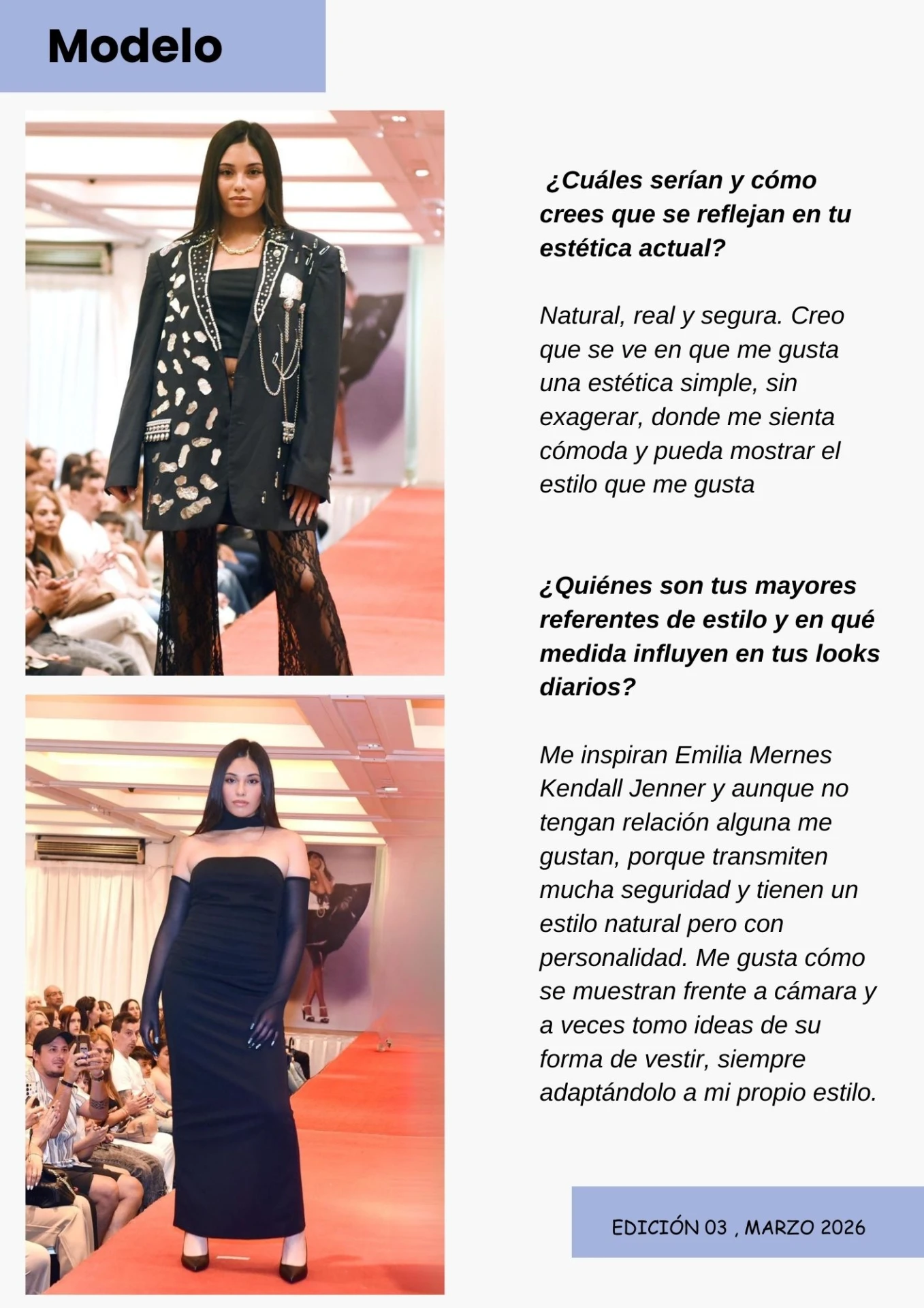 Modelo

¿Cuáles serían y cómo crees que se reflejan en tu estética actual?

Natural, real y segura. Creo que se ve en que me gusta una estética simple, sin exagerar, donde me sienta cómoda y pueda mostrar el estilo que me gusta

¿Quiénes son tus mayores referentes de estilo y en qué medida influyen en tus looks diarios?

Me inspiran Emilia Mernes Kendall Jenner y aunque no tengan relación alguna me gustan, porque transmiten mucha seguridad y tienen un estilo natural pero con personalidad. Me gusta cómo se muestran frente a cámara y a veces tomo ideas de su forma de vestir, siempre adaptándolo a mi propio estilo.

EDICIÓN 03 , MARZO 2026